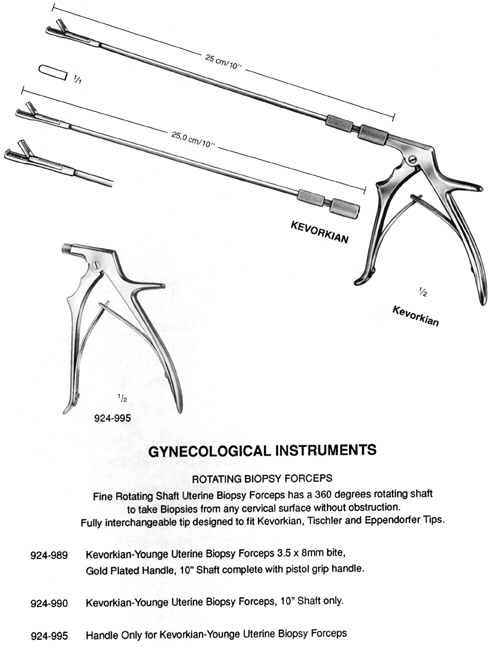 25 cm/10"

$\frac{1}{1}$

25,0 cm/10"

KEVORKIAN

$\frac{1}{2}$

Kevorkian

$\frac{1}{2}$

924-995

GYNECOLOGICAL INSTRUMENTS

ROTATING BIOPSY FORCEPS

Fine Rotating Shaft Uterine Biopsy Forceps has a 360 degrees rotating shaft to take Biopsies from any cervical surface without obstruction. Fully interchangeable tip designed to fit Kevorkian, Tischler and Eppendorfer Tips.

924-989 Kevorkian-Younge Uterine Biopsy Forceps 3.5 x 8mm bite, Gold Plated Handle, 10" Shaft complete with pistol grip handle.

924-990 Kevorkian-Younge Uterine Biopsy Forceps, 10" Shaft only.

924-995 Handle Only for Kevorkian-Younge Uterine Biopsy Forceps